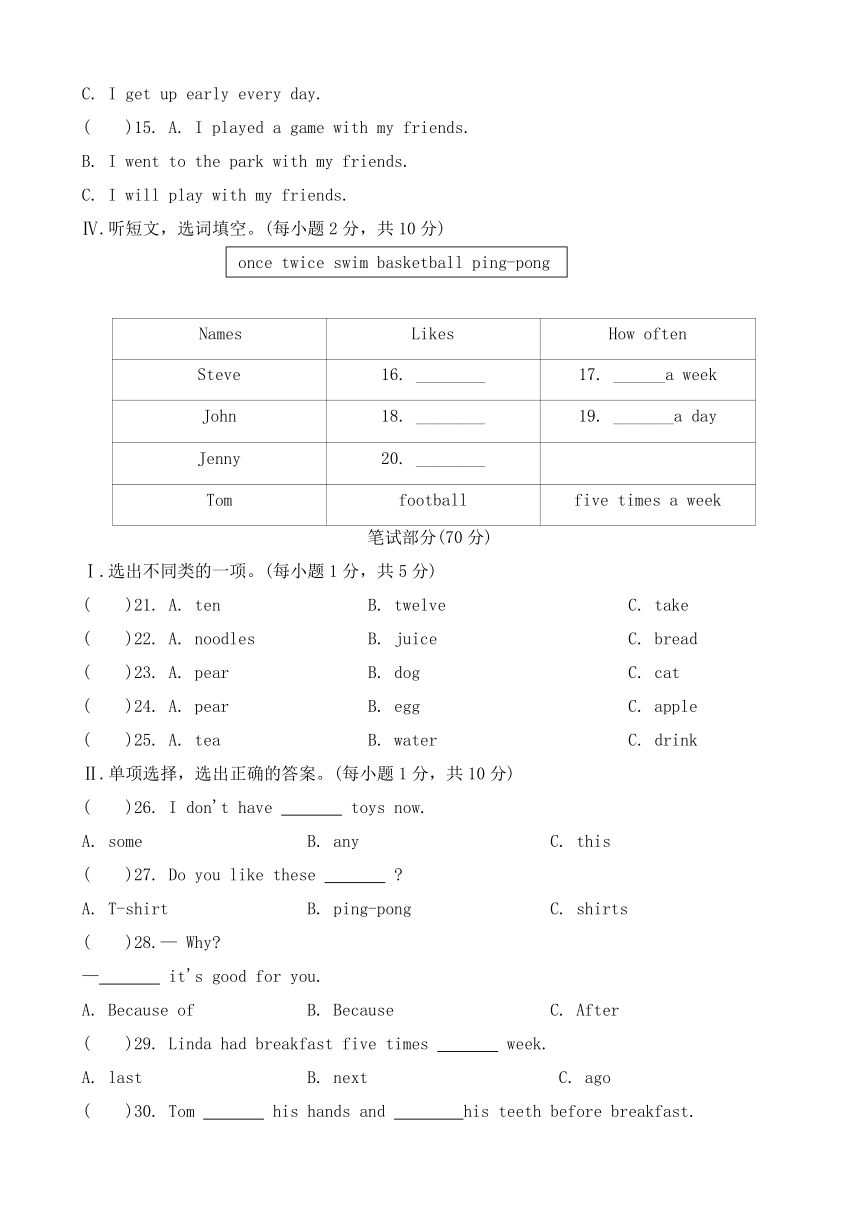 C. I get up early every day.

(　　)15. A. I played a game with my friends.

B. I went to the park with my friends.

C. I will play with my friends.

Ⅳ.听短文，选词填空。(每小题 2 分，共 10 分)

once twice swim basketball ping-pong

| Names | Likes | How often |
|---|---|---|
| Steve | 16. ________ | 17. ______a week |
| John | 18. ________ | 19. _______a day |
| Jenny | 20. ________ | |
| Tom | football | five times a week |

笔试部分(70 分)

Ⅰ.选出不同类的一项。(每小题 1 分，共 5 分)

(　　)21. A. ten　B. twelve　C. take

(　　)22. A. noodles　B. juice　C. bread

(　　)23. A. pear　B. dog　C. cat

(　　)24. A. pear　B. egg　C. apple

(　　)25. A. tea　B. water　C. drink

Ⅱ.单项选择，选出正确的答案。(每小题 1 分，共 10 分)

(　　)26. I don't have _______ toys now.

A. some　B. any　C. this

(　　)27. Do you like these _______ ?

A. T-shirt　B. ping-pong　C. shirts

(　　)28.— Why?

—_______ it's good for you.

A. Because of　B. Because　C. After

(　　)29. Linda had breakfast five times _______ week.

A. last　B. next　C. ago

(　　)30. Tom _______ his hands and ________his teeth before breakfast.